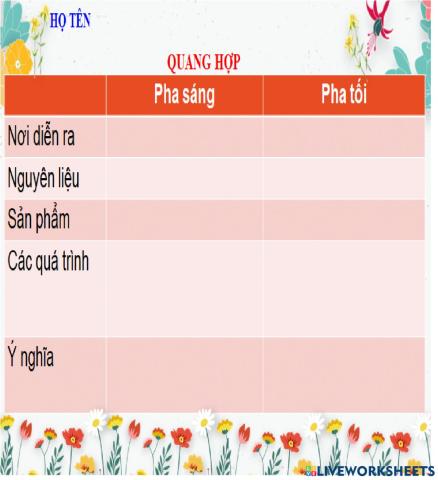 HỌ TÊN

QUANG HỢP

| | Pha sáng | Pha tối |
|---|---|---|
| Nơi diễn ra | | |
| Nguyên liệu | | |
| Sản phẩm | | |
| Các quá trình | | |
| Ý nghĩa | | |

LIVEWORKSHEETS